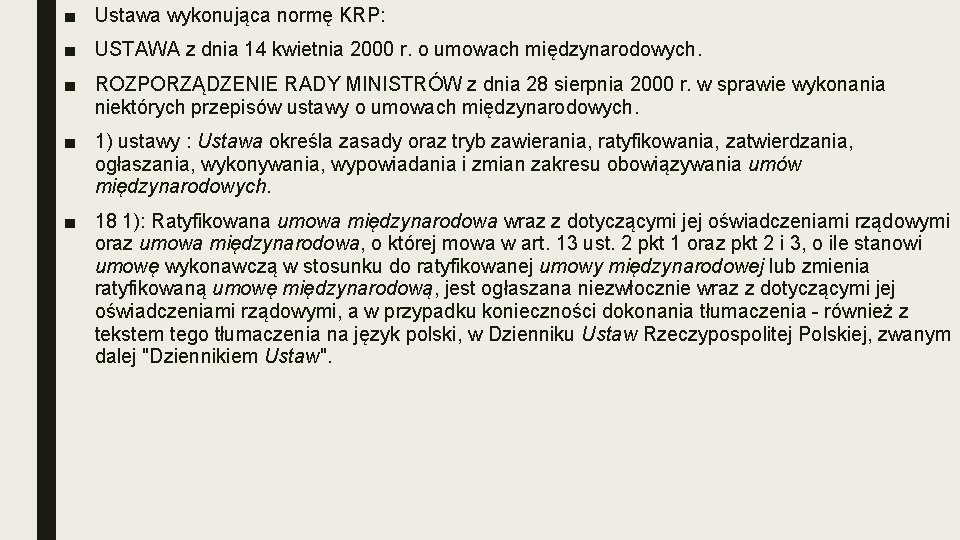 ■ Ustawa wykonująca normę KRP:

■ USTAWA z dnia 14 kwietnia 2000 r. o umowach międzynarodowych.

■ ROZPORZĄDZENIE RADY MINISTRÓW z dnia 28 sierpnia 2000 r. w sprawie wykonania niektórych przepisów ustawy o umowach międzynarodowych.

■ 1) ustawy : Ustawa określa zasady oraz tryb zawierania, ratyfikowania, zatwierdzania, ogłaszania, wykonywania, wypowiadania i zmian zakresu obowiązywania umów międzynarodowych.

■ 18 1): Ratyfikowana umowa międzynarodowa wraz z dotyczącymi jej oświadczeniami rządowymi oraz umowa międzynarodowa, o której mowa w art. 13 ust. 2 pkt 1 oraz pkt 2 i 3, o ile stanowi umowę wykonawczą w stosunku do ratyfikowanej umowy międzynarodowej lub zmienia ratyfikowaną umowę międzynarodową, jest ogłaszana niezwłocznie wraz z dotyczącymi jej oświadczeniami rządowymi, a w przypadku konieczności dokonania tłumaczenia - również z tekstem tego tłumaczenia na język polski, w Dzienniku Ustaw Rzeczypospolitej Polskiej, zwanym dalej "Dziennikiem Ustaw".